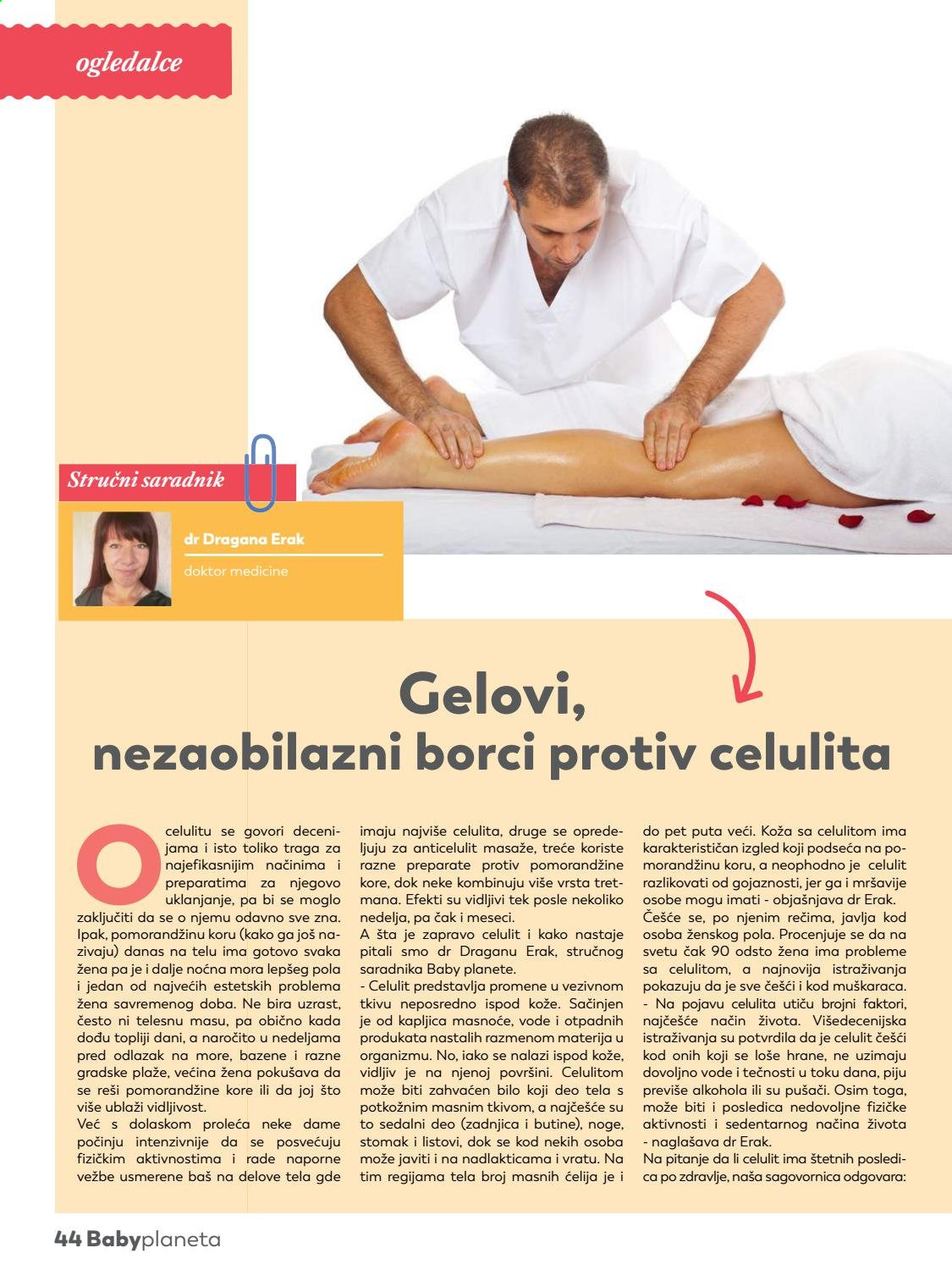 ogledalce

Stručni saradnik

dr Dragana Erak

doktor medicine

Gelovi, nezaobilazni borci protiv celulita

O celulitu se govori decenijama i isto toliko traga za najefikasnijim načinima i preparatima za njegovo uklanjanje, pa bi se moglo zaključiti da se o njemu odavno sve zna. Ipak, pomorandžinu koru (kako ga još nazivaju) danas na telu ima gotovo svaka žena pa je i dalje noćna mora lepšeg pola i jedan od najvećih estetskih problema žena savremenog doba. Ne bira uzrast, često ni telesnu masu, pa obično kada dođu topliji dani, a naročito u nedeljama pred odlazak na more, bazene i razne gradske plaže, većina žena pokušava da se reši pomorandžine kore ili da joj što više ublaži vidljivost.
Već s dolaskom proleća neke dame počinju intenzivnije da se posvećuju fizičkim aktivnostima i rade naporne vežbe usmerene baš na delove tela gde imaju najviše celulita, druge se opredeljuju za anticelulit masaže, treće koriste razne preparate protiv pomorandžine kore, dok neke kombinuju više vrsta tretmana. Efekti su vidljivi tek posle nekoliko nedelja, pa čak i meseci.
A šta je zapravo celulit i kako nastaje pitali smo dr Draganu Erak, stručnog saradnika Baby planete.
- Celulit predstavlja promene u vezivnom tkivu neposredno ispod kože. Sačinjen je od kapljica masnoće, vode i otpadnih produkata nastalih razmenom materija u organizmu. No, iako se nalazi ispod kože, vidljiv je na njenoj površini. Celulitom može biti zahvaćen bilo koji deo tela s potkožnim masnim tkivom, a najčešće su to sedalni deo (zadnjica i butine), noge, stomak i listovi, dok se kod nekih osoba može javiti i na nadlakticama i vratu. Na tim regijama tela broj masnih ćelija je i do pet puta veći. Koža sa celulitom ima karakterističan izgled koji podseća na pomorandžinu koru, a neophodno je celulit razlikovati od gojaznosti, jer ga i mršavije osobe mogu imati - objašnjava dr Erak.
Češće se, po njenim rečima, javlja kod osoba ženskog pola. Procenjuje se da na svetu čak 90 odsto žena ima probleme sa celulitom, a najnovija istraživanja pokazuju da je sve češći i kod muškaraca.
- Na pojavu celulita utiču brojni faktori, najčešće način života. Višedecenijska istraživanja su potvrdila da je celulit češći kod onih koji se loše hrane, ne uzimaju dovoljno vode i tečnosti u toku dana, piju previše alkohola ili su pušači. Osim toga, može biti i posledica nedovoljne fizičke aktivnosti i sedentarnog načina života - naglašava dr Erak.
Na pitanje da li celulit ima štetnih posledica po zdravlje, naša sagovornica odgovara:

44 Babyplaneta